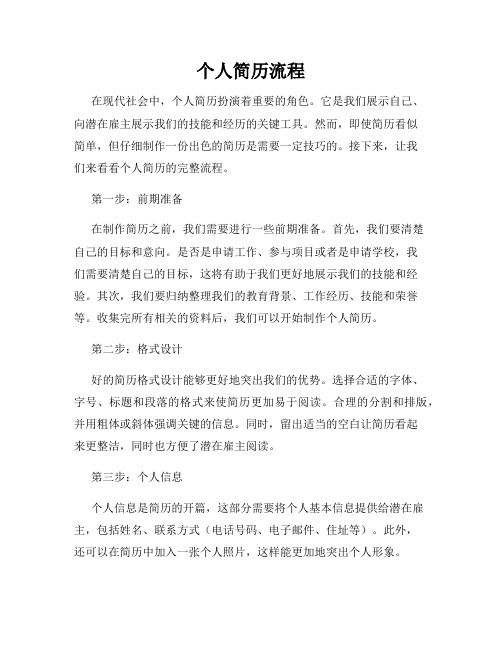 个人简历流程

在现代社会中，个人简历扮演着重要的角色。它是我们展示自己、向潜在雇主展示我们的技能和经历的关键工具。然而，即使简历看似简单，但仔细制作一份出色的简历是需要一定技巧的。接下来，让我们来看看个人简历的完整流程。

第一步：前期准备

在制作简历之前，我们需要进行一些前期准备。首先，我们要清楚自己的目标和意向。是否是申请工作、参与项目或者是申请学校，我们需要清楚自己的目标，这将有助于我们更好地展示我们的技能和经验。其次，我们要归纳整理我们的教育背景、工作经历、技能和荣誉等。收集完所有相关的资料后，我们可以开始制作个人简历。

第二步：格式设计

好的简历格式设计能够更好地突出我们的优势。选择合适的字体、字号、标题和段落的格式来使简历更加易于阅读。合理的分割和排版，并用粗体或斜体强调关键的信息。同时，留出适当的空白让简历看起来更整洁，同时也方便了潜在雇主阅读。

第三步：个人信息

个人信息是简历的开篇，这部分需要将个人基本信息提供给潜在雇主，包括姓名、联系方式（电话号码、电子邮件、住址等）。此外，还可以在简历中加入一张个人照片，这样能更加地突出个人形象。